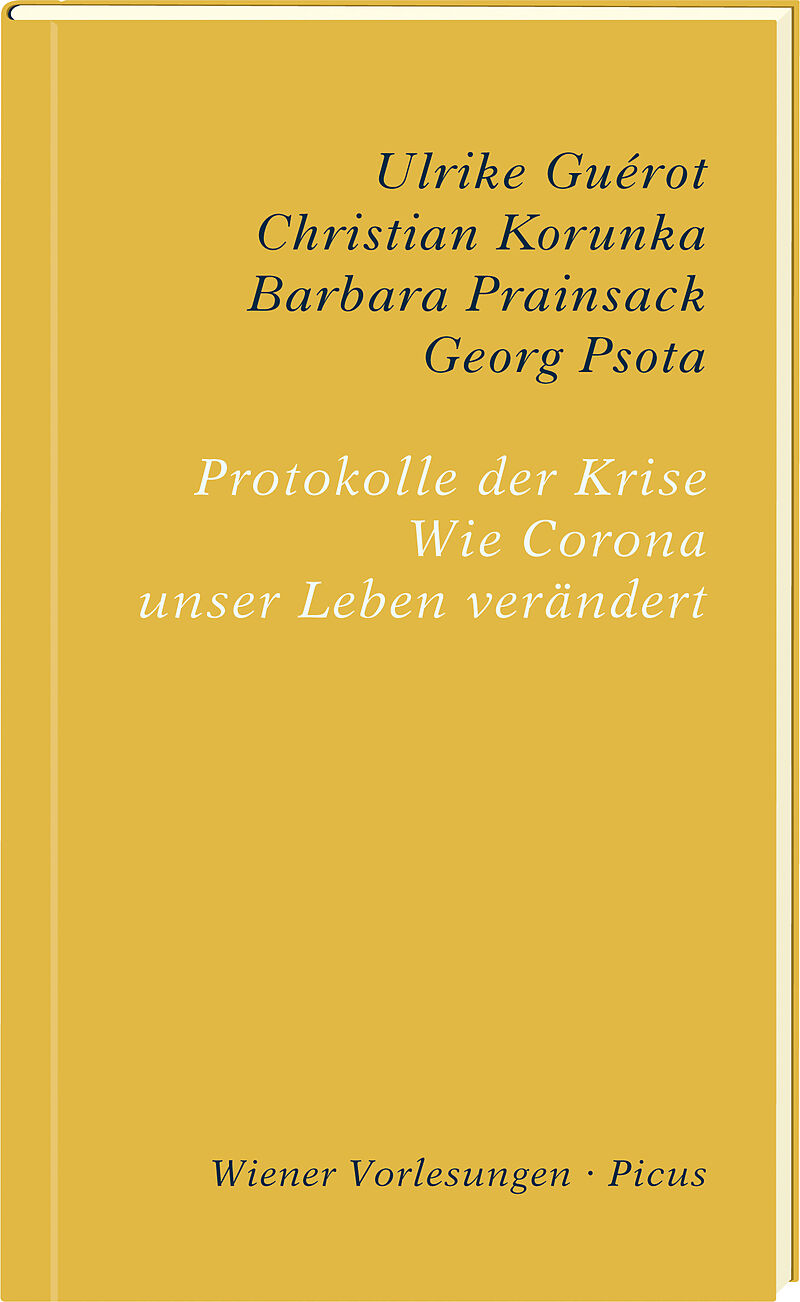 Ulrike Guérot
Christian Korunka
Barbara Prainsack
Georg Psota

Protokolle der Krise
Wie Corona
unser Leben verändert

Wiener Vorlesungen · Picus